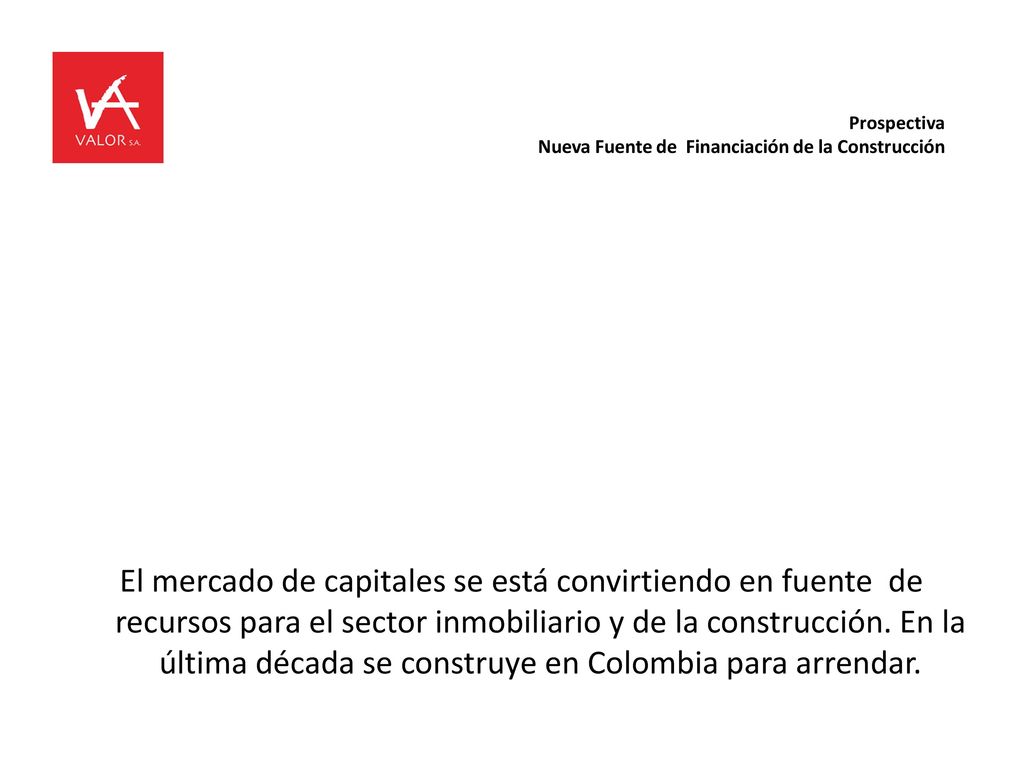 VA
VALOR S.A.

Prospectiva
Nueva Fuente de Financiación de la Construcción

El mercado de capitales se está convirtiendo en fuente de recursos para el sector inmobiliario y de la construcción. En la última década se construye en Colombia para arrendar.